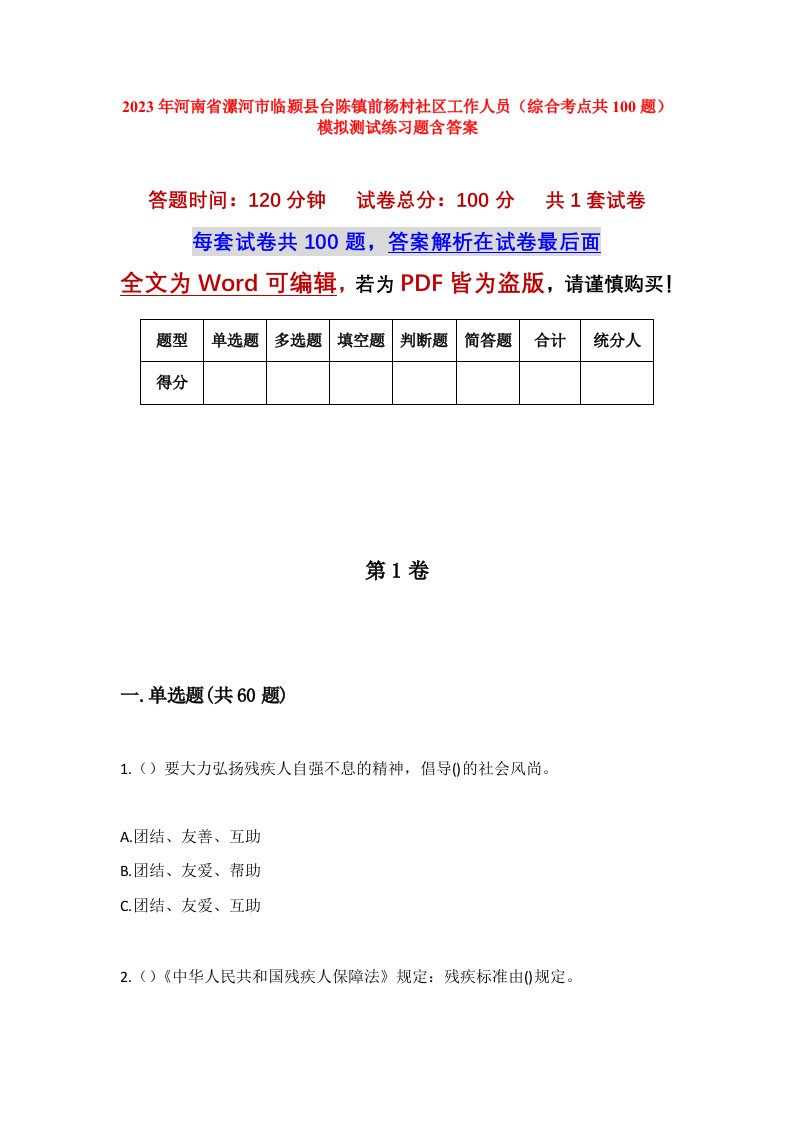 2023年河南省漯河市临颍县台陈镇前杨村社区工作人员（综合考点共100题）模拟测试练习题含答案

答题时间：120分钟　试卷总分：100分　共1套试卷

每套试卷共100题，答案解析在试卷最后面

全文为Word可编辑，若为PDF皆为盗版，请谨慎购买！

| 题型 | 单选题 | 多选题 | 填空题 | 判断题 | 简答题 | 合计 | 统分人 |
|---|---|---|---|---|---|---|---|
| 得分 | | | | | | | |

第1卷

一.单选题(共60题)

1.（）要大力弘扬残疾人自强不息的精神，倡导()的社会风尚。

A.团结、友善、互助

B.团结、友爱、帮助

C.团结、友爱、互助

2.（）《中华人民共和国残疾人保障法》规定：残疾标准由()规定。